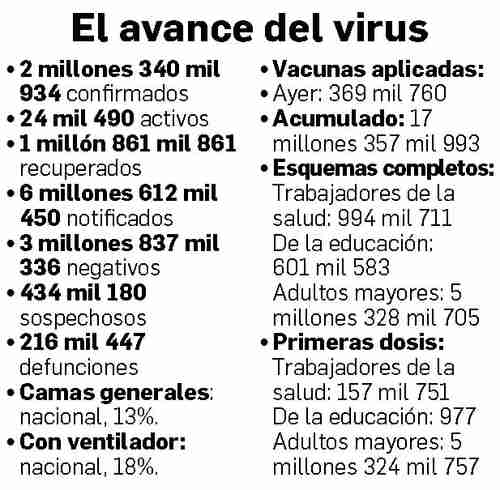 El avance del virus

• 2 millones 340 mil 934 confirmados
• 24 mil 490 activos
• 1 millón 861 mil 861 recuperados
• 6 millones 612 mil 450 notificados
• 3 millones 837 mil 336 negativos
• 434 mil 180 sospechosos
• 216 mil 447 defunciones
• Camas generales: nacional, 13%.
• Con ventilador: nacional, 18%.

• Vacunas aplicadas:
• Ayer: 369 mil 760
• Acumulado: 17 millones 357 mil 993
• Esquemas completos:
Trabajadores de la salud: 994 mil 711
De la educación: 601 mil 583
Adultos mayores: 5 millones 328 mil 705
• Primeras dosis:
Trabajadores de la salud: 157 mil 751
De la educación: 977
Adultos mayores: 5 millones 324 mil 757